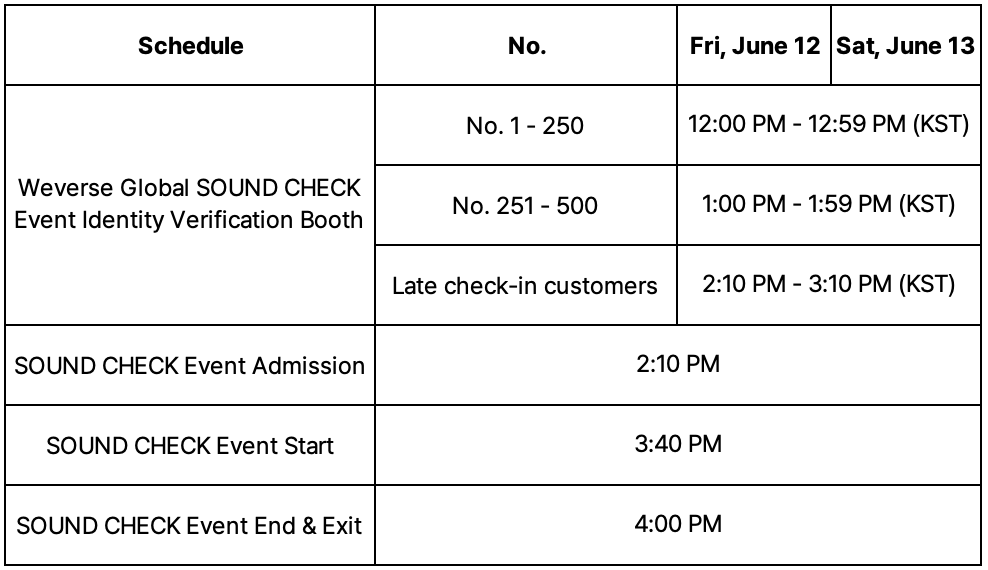 | Schedule | No. | Fri, June 12 | Sat, June 13 |
|---|---|---|---|
| Weverse Global SOUND CHECK Event Identity Verification Booth | No. 1 - 250 | 12:00 PM - 12:59 PM (KST) | |
| | No. 251 - 500 | 1:00 PM - 1:59 PM (KST) | |
| | Late check-in customers | 2:10 PM - 3:10 PM (KST) | |
| SOUND CHECK Event Admission | 2:10 PM | | |
| SOUND CHECK Event Start | 3:40 PM | | |
| SOUND CHECK Event End & Exit | 4:00 PM | | |